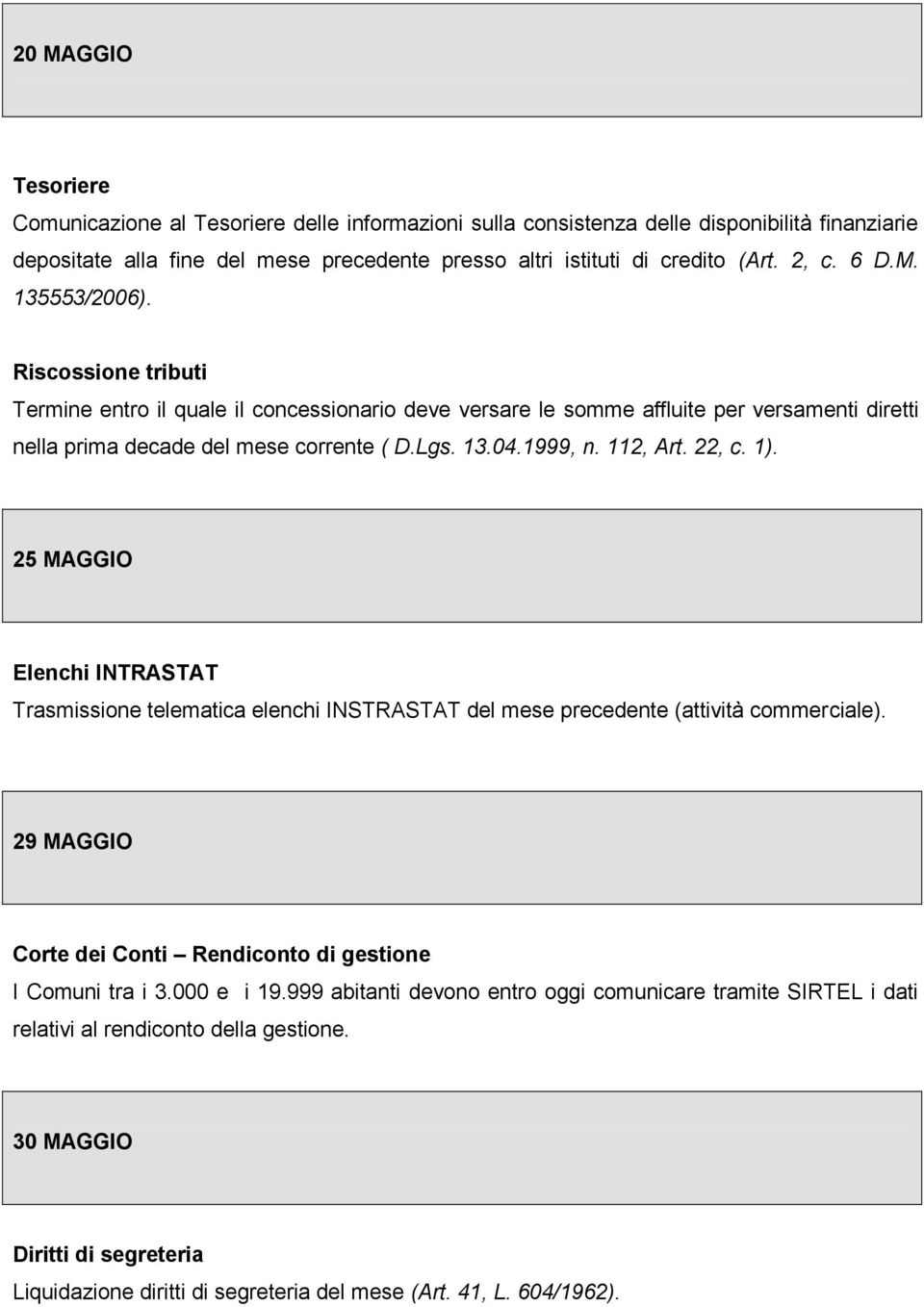 20 MAGGIO

Tesoriere
Comunicazione al Tesoriere delle informazioni sulla consistenza delle disponibilità finanziarie depositate alla fine del mese precedente presso altri istituti di credito (Art. 2, c. 6 D.M. 135553/2006).

Riscossione tributi
Termine entro il quale il concessionario deve versare le somme affluite per versamenti diretti nella prima decade del mese corrente ( D.Lgs. 13.04.1999, n. 112, Art. 22, c. 1).

25 MAGGIO

Elenchi INTRASTAT
Trasmissione telematica elenchi INSTRASTAT del mese precedente (attività commerciale).

29 MAGGIO

Corte dei Conti – Rendiconto di gestione
I Comuni tra i 3.000 e i 19.999 abitanti devono entro oggi comunicare tramite SIRTEL i dati relativi al rendiconto della gestione.

30 MAGGIO

Diritti di segreteria
Liquidazione diritti di segreteria del mese (Art. 41, L. 604/1962).